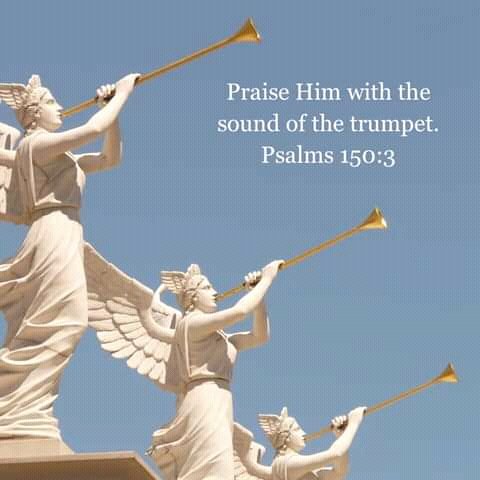 Praise Him with the sound of the trumpet.
Psalms 150:3